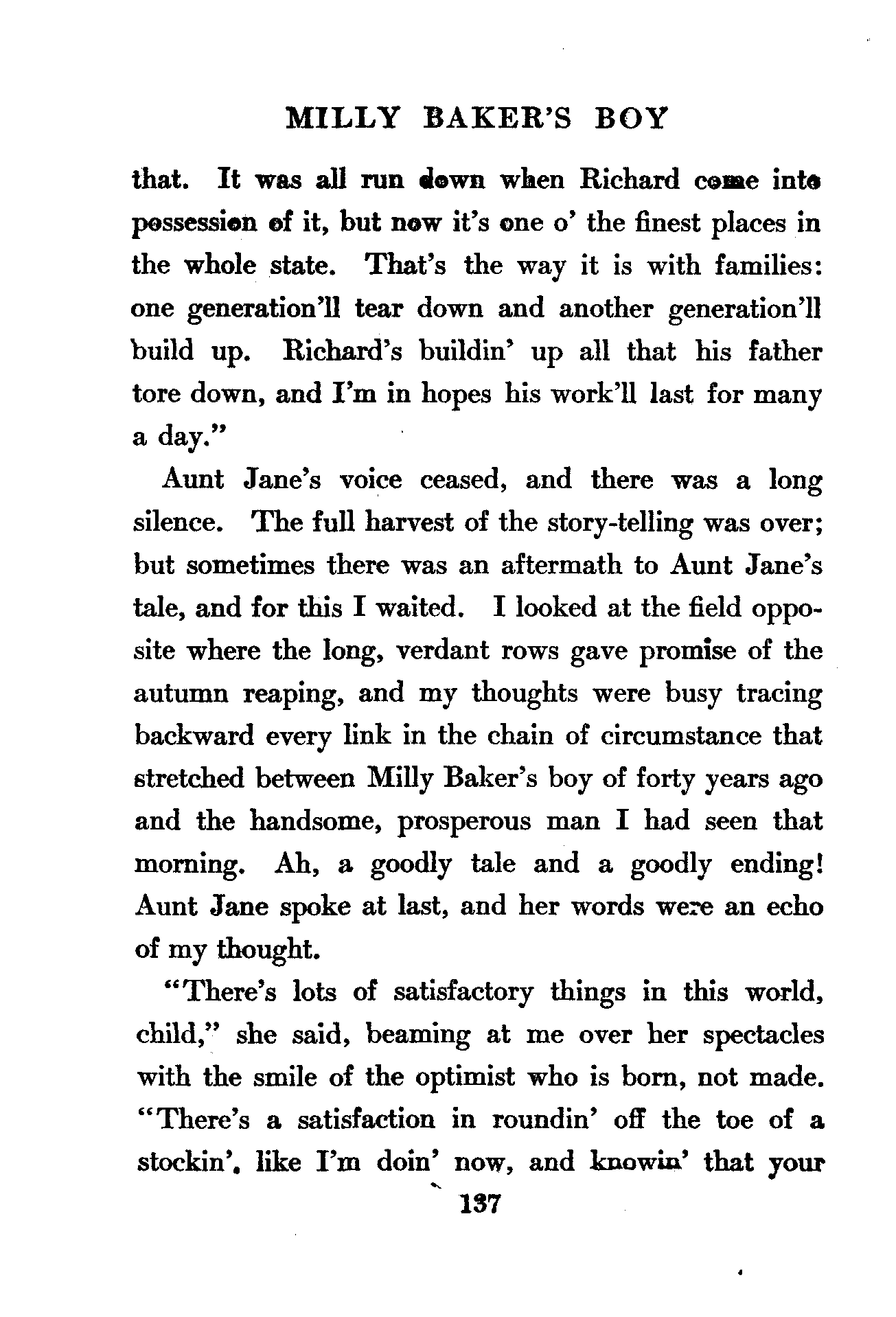 MILLY BAKER'S BOY

that. It was all run down when Richard come into possession of it, but now it's one o' the finest places in the whole state. That's the way it is with families: one generation'll tear down and another generation'll build up. Richard's buildin' up all that his father tore down, and I'm in hopes his work'll last for many a day."

Aunt Jane's voice ceased, and there was a long silence. The full harvest of the story-telling was over; but sometimes there was an aftermath to Aunt Jane's tale, and for this I waited. I looked at the field opposite where the long, verdant rows gave promise of the autumn reaping, and my thoughts were busy tracing backward every link in the chain of circumstance that stretched between Milly Baker's boy of forty years ago and the handsome, prosperous man I had seen that morning. Ah, a goodly tale and a goodly ending! Aunt Jane spoke at last, and her words were an echo of my thought.

"There's lots of satisfactory things in this world, child," she said, beaming at me over her spectacles with the smile of the optimist who is born, not made. "There's a satisfaction in roundin' off the toe of a stockin', like I'm doin' now, and knowin' that your

137